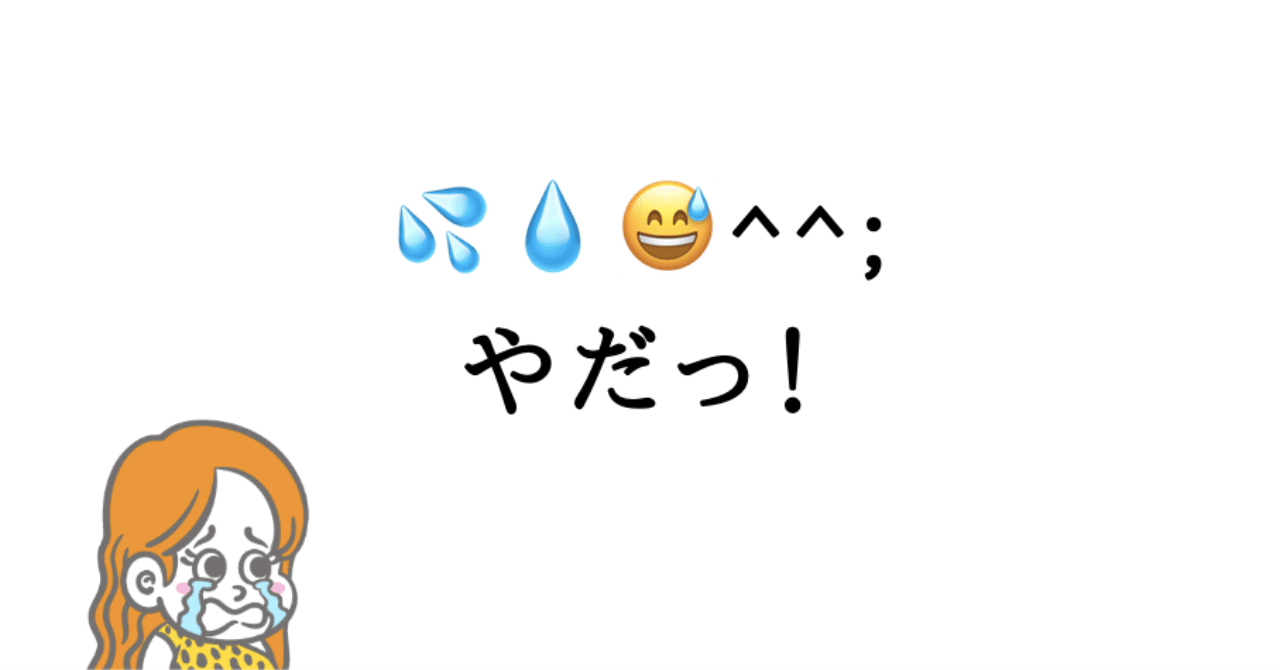 💦💧😅^^;
やだっ！